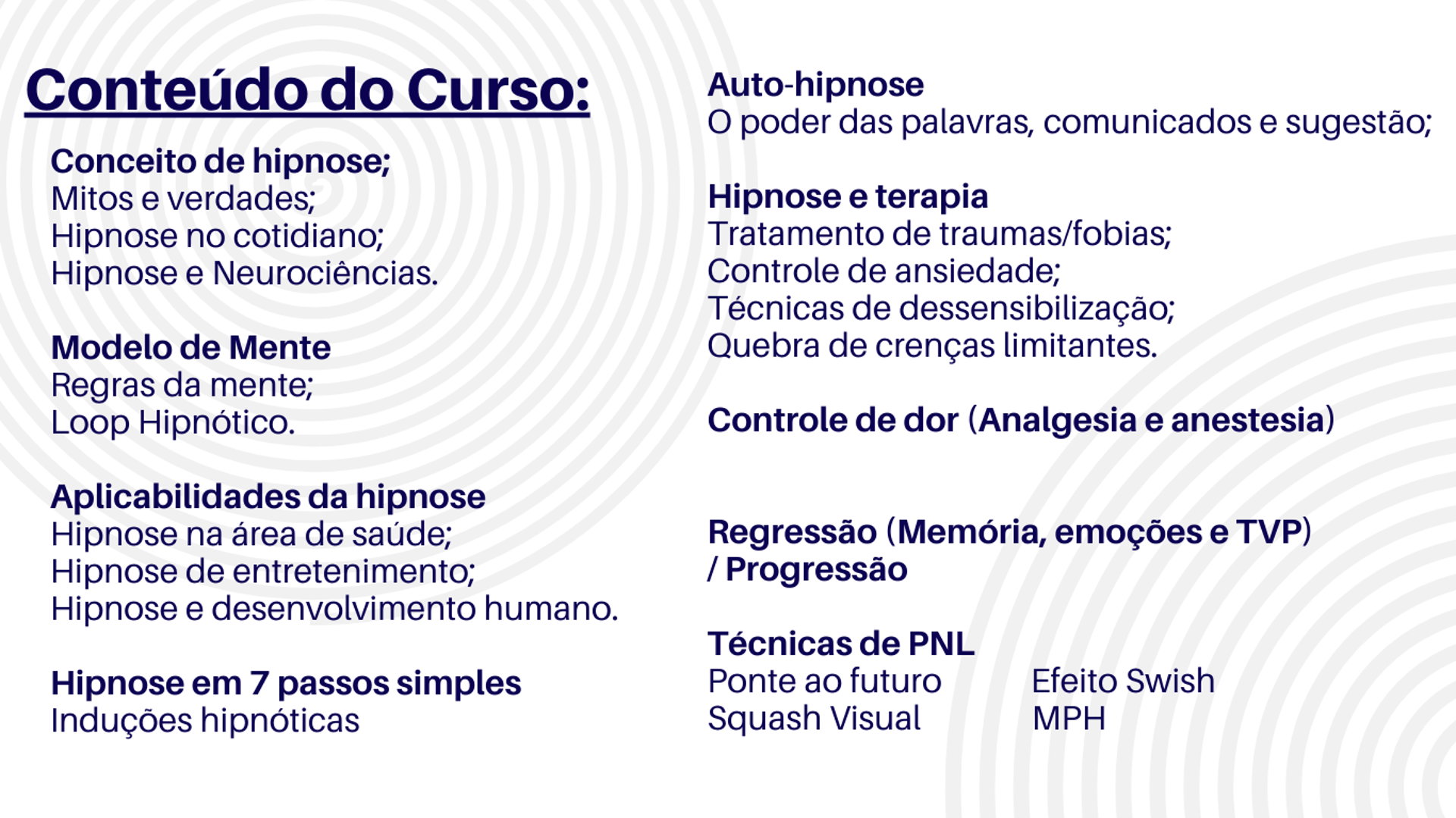 Conteúdo do Curso:

Conceito de hipnose;
Mitos e verdades;
Hipnose no cotidiano;
Hipnose e Neurociências.

Modelo de Mente
Regras da mente;
Loop Hipnótico.

Aplicabilidades da hipnose
Hipnose na área de saúde;
Hipnose de entretenimento;
Hipnose e desenvolvimento humano.

Hipnose em 7 passos simples
Induções hipnóticas

Auto-hipnose
O poder das palavras, comunicados e sugestão;

Hipnose e terapia
Tratamento de traumas/fobias;
Controle de ansiedade;
Técnicas de dessensibilização;
Quebra de crenças limitantes.

Controle de dor (Analgesia e anestesia)

Regressão (Memória, emoções e TVP)
/ Progressão

Técnicas de PNL
Ponte ao futuro
Squash Visual
Efeito Swish
MPH